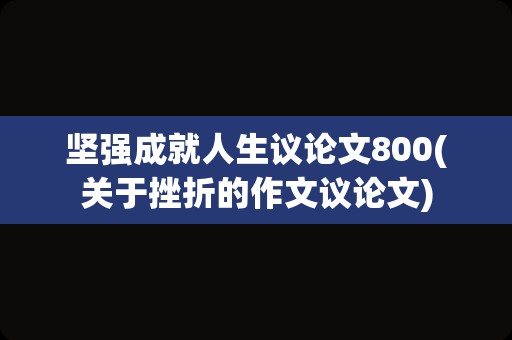 坚强成就人生议论文800(关于挫折的作文议论文)